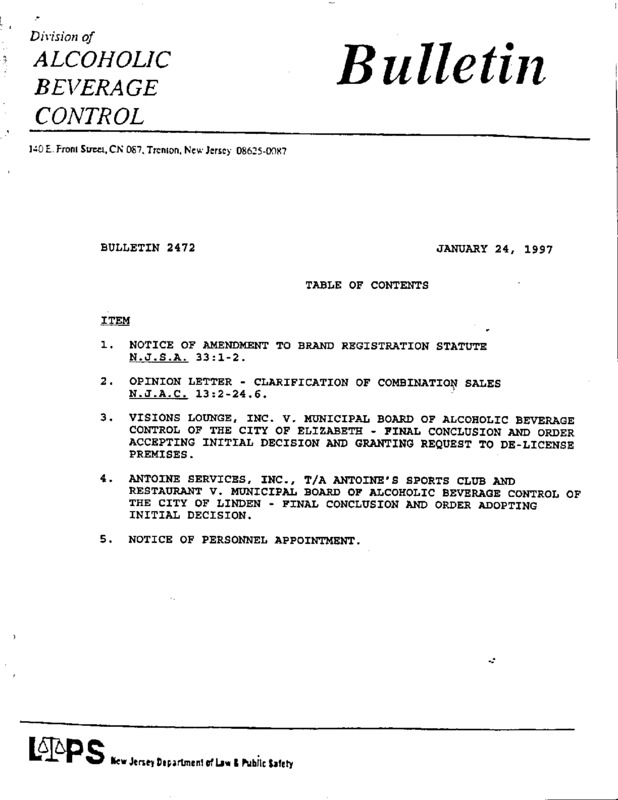 Division of
ALCOHOLIC
BEVERAGE
CONTROL

Bulletin

140 E. Front Street, CN 087, Trenton, New Jersey 08625-0087

BULLETIN 2472

JANUARY 24, 1997

TABLE OF CONTENTS

ITEM

1. NOTICE OF AMENDMENT TO BRAND REGISTRATION STATUTE N.J.S.A. 33:1-2.

2. OPINION LETTER - CLARIFICATION OF COMBINATION SALES N.J.A.C. 13:2-24.6.

3. VISIONS LOUNGE, INC. V. MUNICIPAL BOARD OF ALCOHOLIC BEVERAGE CONTROL OF THE CITY OF ELIZABETH - FINAL CONCLUSION AND ORDER ACCEPTING INITIAL DECISION AND GRANTING REQUEST TO DE-LICENSE PREMISES.

4. ANTOINE SERVICES, INC., T/A ANTOINE'S SPORTS CLUB AND RESTAURANT V. MUNICIPAL BOARD OF ALCOHOLIC BEVERAGE CONTROL OF THE CITY OF LINDEN - FINAL CONCLUSION AND ORDER ADOPTING INITIAL DECISION.

5. NOTICE OF PERSONNEL APPOINTMENT.

LPS New Jersey Department of Law & Public Safety